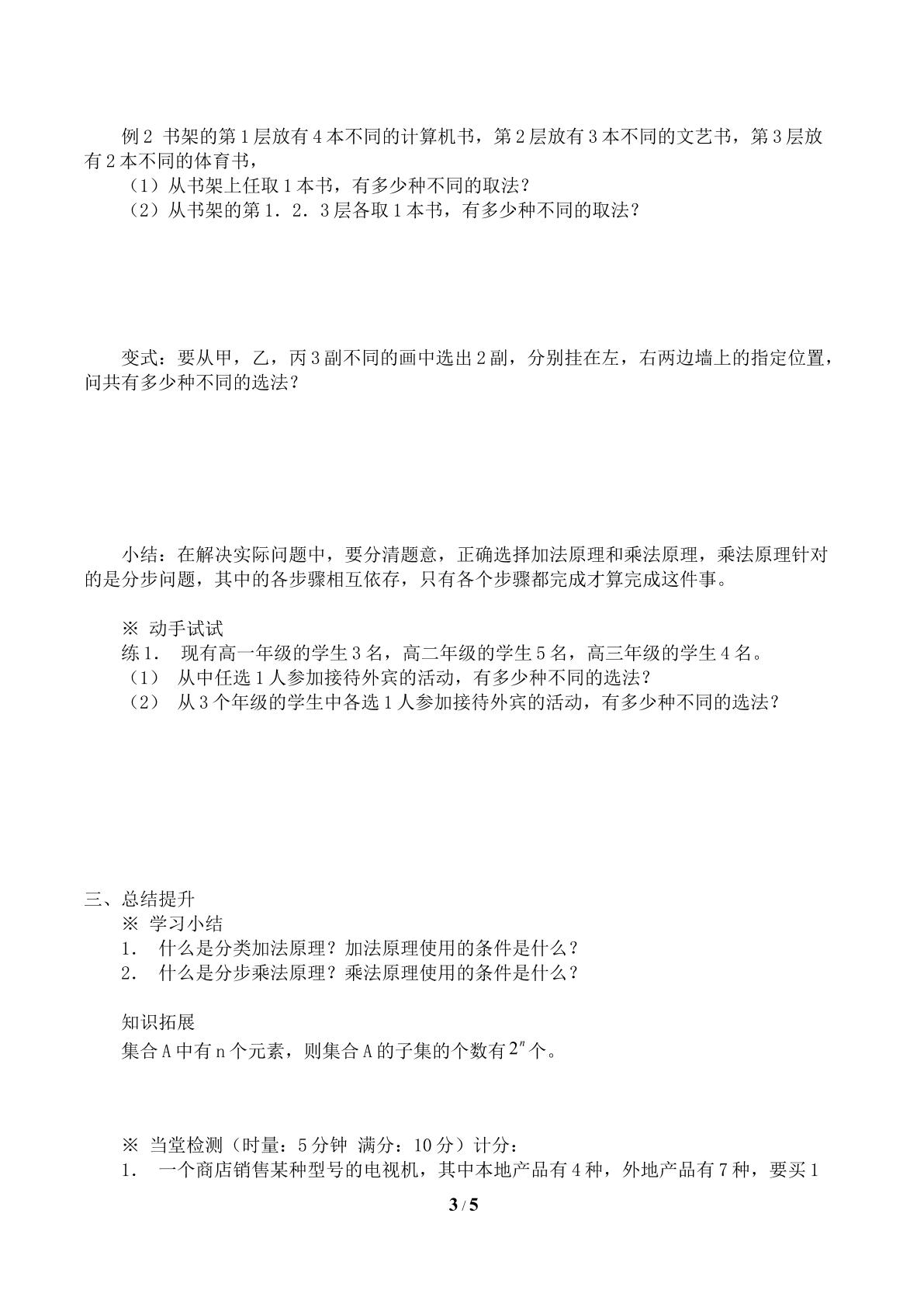 例2 书架的第1层放有4本不同的计算机书，第2层放有3本不同的文艺书，第3层放有2本不同的体育书，

（1）从书架上任取1本书，有多少种不同的取法？

（2）从书架的第1．2．3层各取1本书，有多少种不同的取法？

变式：要从甲，乙，丙3副不同的画中选出2副，分别挂在左，右两边墙上的指定位置，问共有多少种不同的选法？

小结：在解决实际问题中，要分清题意，正确选择加法原理和乘法原理，乘法原理针对的是分步问题，其中的各步骤相互依存，只有各个步骤都完成才算完成这件事。

※ 动手试试

练1． 现有高一年级的学生3名，高二年级的学生5名，高三年级的学生4名。

（1） 从中任选1人参加接待外宾的活动，有多少种不同的选法？

（2） 从3个年级的学生中各选1人参加接待外宾的活动，有多少种不同的选法？

三、总结提升

※ 学习小结

1． 什么是分类加法原理？加法原理使用的条件是什么？

2． 什么是分步乘法原理？乘法原理使用的条件是什么？

知识拓展

集合A中有n个元素，则集合A的子集的个数有$2^n$个。

※ 当堂检测（时量：5分钟 满分：10分）计分：

1． 一个商店销售某种型号的电视机，其中本地产品有4种，外地产品有7种，要买1

3 / 5